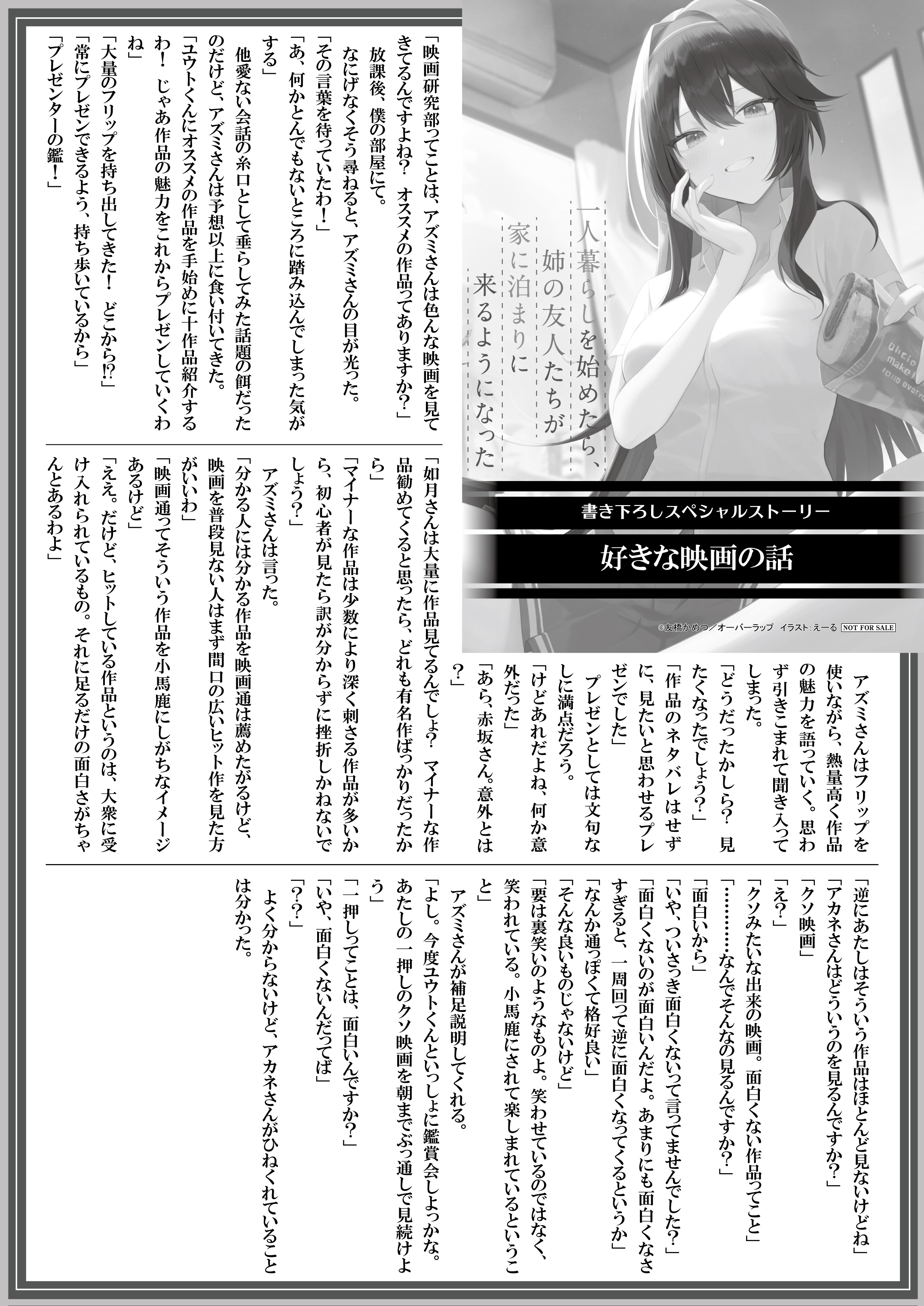 一人暮らしを始めたら、姉の友人たちが家に泊まりに来るようになった

書き下ろしスペシャルストーリー

好きな映画の話

©友橋かめつ／オーバーラップ　イラスト：えーる　NOT FOR SALE

「映画研究部ってことは、アズミさんは色んな映画を見てきてるんですよね？　オススメの作品ってありますか？」

放課後、僕の部屋にて。

なにげなくそう尋ねると、アズミさんの目が光った。

「その言葉を待っていたわ！」

「あ、何かとんでもないところに踏み込んでしまった気がする」

他愛ない会話の糸口として垂らしてみた話題の餌だったのだけど、アズミさんは予想以上に食い付いてきた。

「ユウトくんにオススメの作品を手始めに十作品紹介するわ！　じゃあ作品の魅力をこれからプレゼンしていくわね」

「大量のフリップを持ち出してきた！　どこから⁉」

「常にプレゼンできるよう、持ち歩いているから」

「プレゼンターの鑑！」

アズミさんはフリップを使いながら、熱量高く作品の魅力を語っていく。思わず引きこまれて聞き入ってしまった。

「どうだったかしら？　見たくなったでしょう？」

「作品のネタバレはせずに、見たいと思わせるプレゼンでした」

プレゼンとしては文句なしに満点だろう。

「けどあれだよね、何か意外だった」

「あら、赤坂さん。意外とは？」

「如月さんは大量に作品見てるんでしょ？　マイナーな作品勧めてくると思ったら、どれも有名作ばっかりだったから」

「マイナーな作品は少数により深く刺さる作品が多いから、初心者が見たら訳が分からずに挫折しかねないでしょう？」

アズミさんは言った。

「分かる人には分かる作品を映画通は薦めたがるけど、映画を普段見ない人はまず間口の広いヒット作を見た方がいいわ」

「映画通ってそういう作品を小馬鹿にしがちなイメージあるけど」

「ええ。だけど、ヒットしている作品というのは、大衆に受け入れられているもの。それに足るだけの面白さがちゃんとあるわよ」

「逆にあたしはそういう作品はほとんど見ないけどね」

「アカネさんはどういうのを見るんですか？」

「クソ映画」

「え？」

「クソみたいな出来の映画。面白くない作品ってこと」

「…………なんでそんなの見るんですか？」

「面白いから」

「いや、ついさっき面白くないって言ってませんでした？」

「面白くないのが面白いんだよ。あまりにも面白くなさすぎると、一周回って逆に面白くなってくるというか」

「なんか通っぽくて格好良い」

「そんな良いものじゃないけど」

「要は裏笑いのようなものよ。笑わせているのではなく、笑われている。小馬鹿にされて楽しまれているということ」

アズミさんが補足説明してくれる。

「よし。今度ユウトくんといっしょに鑑賞会しよっかな。あたしの一押しのクソ映画を朝までぶっ通しで見続けよう」

「一押しってことは、面白いんですか？」

「いや、面白くないんだってば」

「？？」

よく分からないけど、アカネさんがひねくれていることは分かった。